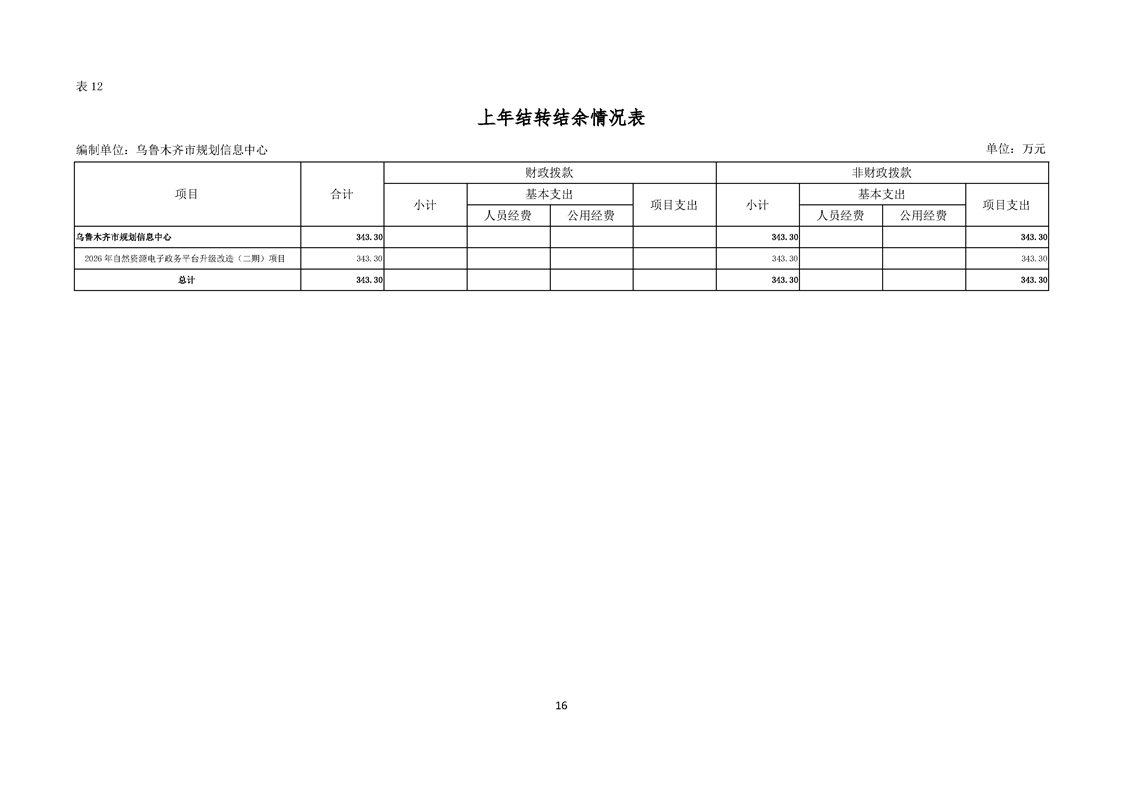 表12

上年结转结余情况表

编制单位：乌鲁木齐市规划信息中心 单位：万元

| 项目 | 合计 | 财政拨款 | | | | 非财政拨款 | | | |
|---|---|---|---|---|---|---|---|---|---|
| | | 小计 | 基本支出 | | 项目支出 | 小计 | 基本支出 | | 项目支出 |
| | | | 人员经费 | 公用经费 | | | 人员经费 | 公用经费 | |
| 乌鲁木齐市规划信息中心 | 343.30 | | | | | 343.30 | | | 343.30 |
| 2026年自然资源电子政务平台升级改造（二期）项目 | 343.30 | | | | | 343.30 | | | 343.30 |
| 总计 | 343.30 | | | | | 343.30 | | | 343.30 |

16